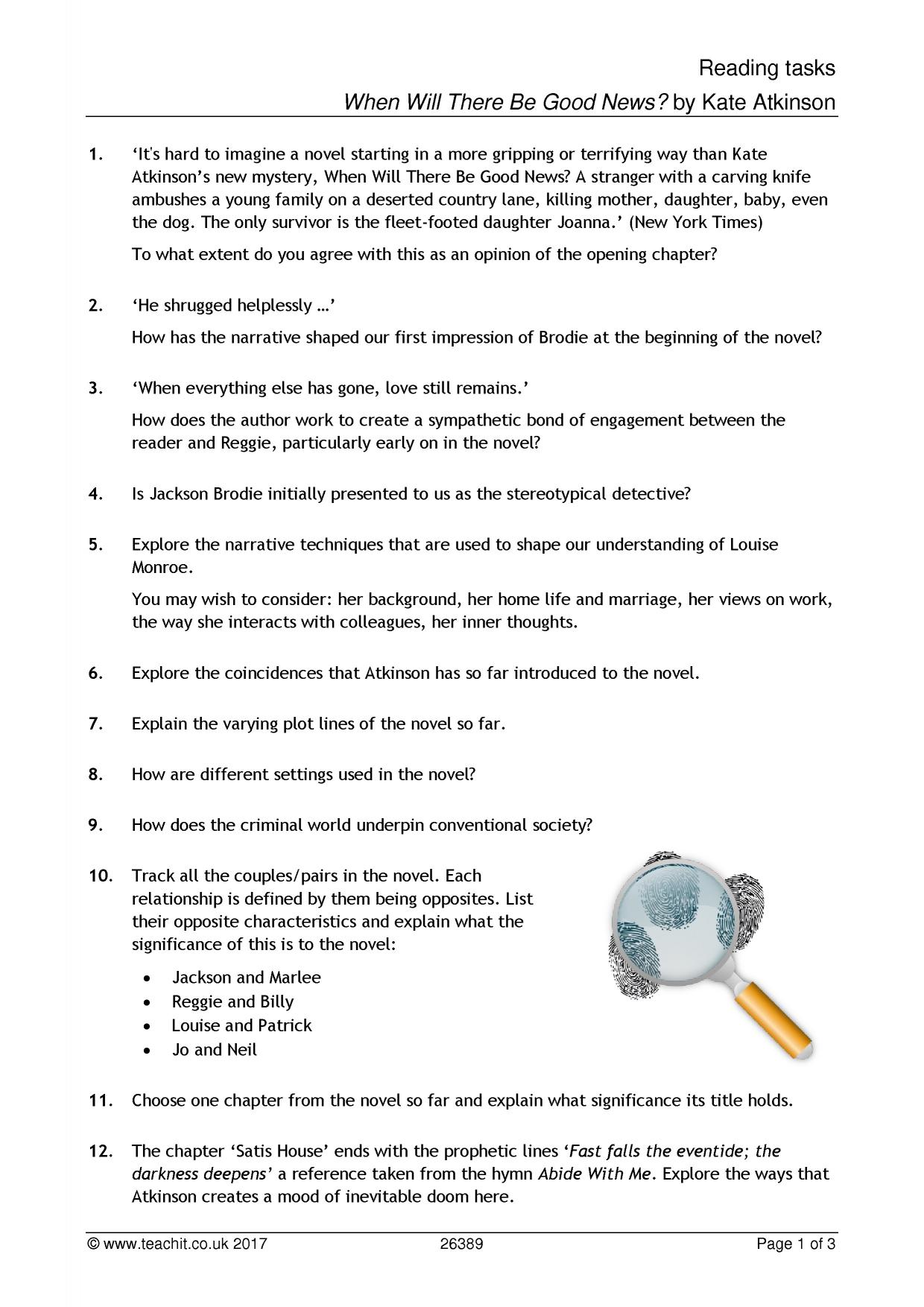 Reading tasks
When Will There Be Good News? by Kate Atkinson

1. 'It's hard to imagine a novel starting in a more gripping or terrifying way than Kate Atkinson's new mystery, When Will There Be Good News? A stranger with a carving knife ambushes a young family on a deserted country lane, killing mother, daughter, baby, even the dog. The only survivor is the fleet-footed daughter Joanna.' (New York Times)

To what extent do you agree with this as an opinion of the opening chapter?

2. 'He shrugged helplessly …'

How has the narrative shaped our first impression of Brodie at the beginning of the novel?

3. 'When everything else has gone, love still remains.'

How does the author work to create a sympathetic bond of engagement between the reader and Reggie, particularly early on in the novel?

4. Is Jackson Brodie initially presented to us as the stereotypical detective?

5. Explore the narrative techniques that are used to shape our understanding of Louise Monroe.

You may wish to consider: her background, her home life and marriage, her views on work, the way she interacts with colleagues, her inner thoughts.

6. Explore the coincidences that Atkinson has so far introduced to the novel.

7. Explain the varying plot lines of the novel so far.

8. How are different settings used in the novel?

9. How does the criminal world underpin conventional society?

10. Track all the couples/pairs in the novel. Each relationship is defined by them being opposites. List their opposite characteristics and explain what the significance of this is to the novel:

• Jackson and Marlee
• Reggie and Billy
• Louise and Patrick
• Jo and Neil

11. Choose one chapter from the novel so far and explain what significance its title holds.

12. The chapter 'Satis House' ends with the prophetic lines 'Fast falls the eventide; the darkness deepens' a reference taken from the hymn Abide With Me. Explore the ways that Atkinson creates a mood of inevitable doom here.

© www.teachit.co.uk 2017 26389 Page 1 of 3